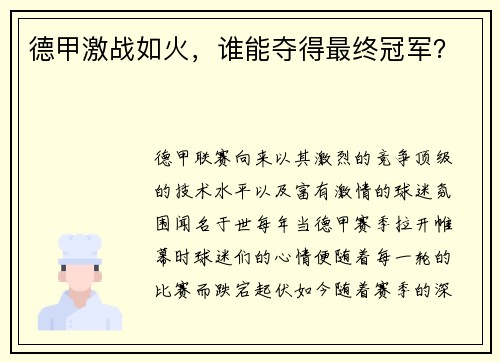 德甲激战如火，谁能夺得最终冠军？

德甲联赛向来以其激烈的竞争顶级的技术水平以及富有激情的球迷氛围闻名于世每年当德甲赛季拉开帷幕时球迷们的心情便随着每一轮的比赛而跌宕起伏如今随着赛季的深